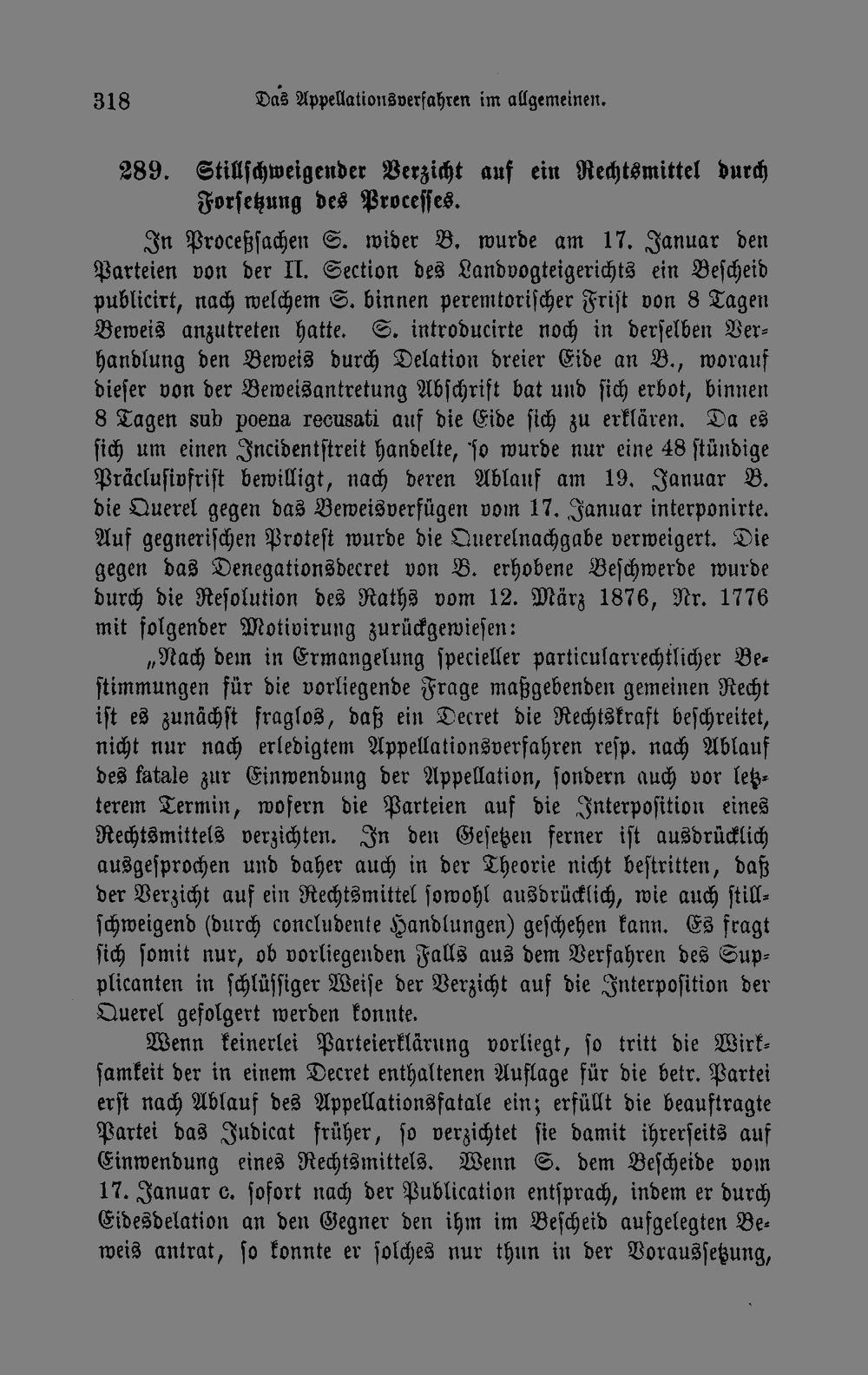 318 Das Appellationsverfahren im allgemeinen.

289. Stillschweigender Verzicht auf ein Rechtsmittel durch Forsetzung des Processes.

In Proceßsachen S. wider B. wurde am 17. Januar den Parteien von der II. Section des Landvogteigerichts ein Bescheid publicirt, nach welchem S. binnen peremtorischer Frist von 8 Tagen Beweis anzutreten hatte. S. introducirte noch in derselben Verhandlung den Beweis durch Delation dreier Eide an B., worauf dieser von der Beweisantretung Abschrift bat und sich erbot, binnen 8 Tagen sub poena recusati auf die Eide sich zu erklären. Da es sich um einen Incidentstreit handelte, so wurde nur eine 48 stündige Präclusivfrist bewilligt, nach deren Ablauf am 19. Januar B. die Querel gegen das Beweisverfügen vom 17. Januar interponirte. Auf gegnerischen Protest wurde die Querelnachgabe verweigert. Die gegen das Denegationsdecret von B. erhobene Beschwerde wurde durch die Resolution des Raths vom 12. März 1876, Nr. 1776 mit folgender Motivirung zurückgewiesen:

„Nach dem in Ermangelung specieller particularrechtlicher Bestimmungen für die vorliegende Frage maßgebenden gemeinen Recht ist es zunächst fraglos, daß ein Decret die Rechtskraft beschreitet, nicht nur nach erledigtem Appellationsverfahren resp. nach Ablauf des fatale zur Einwendung der Appellation, sondern auch vor letzterem Termin, wofern die Parteien auf die Interposition eines Rechtsmittels verzichten. In den Gesetzen ferner ist ausdrücklich ausgesprochen und daher auch in der Theorie nicht bestritten, daß der Verzicht auf ein Rechtsmittel sowohl ausdrücklich, wie auch stillschweigend (durch concludente Handlungen) geschehen kann. Es fragt sich somit nur, ob vorliegenden Falls aus dem Verfahren des Supplicanten in schlüssiger Weise der Verzicht auf die Interposition der Querel gefolgert werden konnte.

Wenn keinerlei Parteierklärung vorliegt, so tritt die Wirksamkeit der in einem Decret enthaltenen Auflage für die betr. Partei erst nach Ablauf des Appellationsfatale ein; erfüllt die beauftragte Partei das Judicat früher, so verzichtet sie damit ihrerseits auf Einwendung eines Rechtsmittels. Wenn S. dem Bescheide vom 17. Januar c. sofort nach der Publication entsprach, indem er durch Eidesdelation an den Gegner den ihm im Bescheid aufgelegten Beweis antrat, so konnte er solches nur thun in der Voraussetzung,